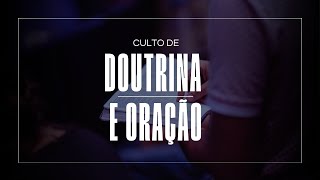 CULTO DE
DOUTRINA
E ORAÇÃO